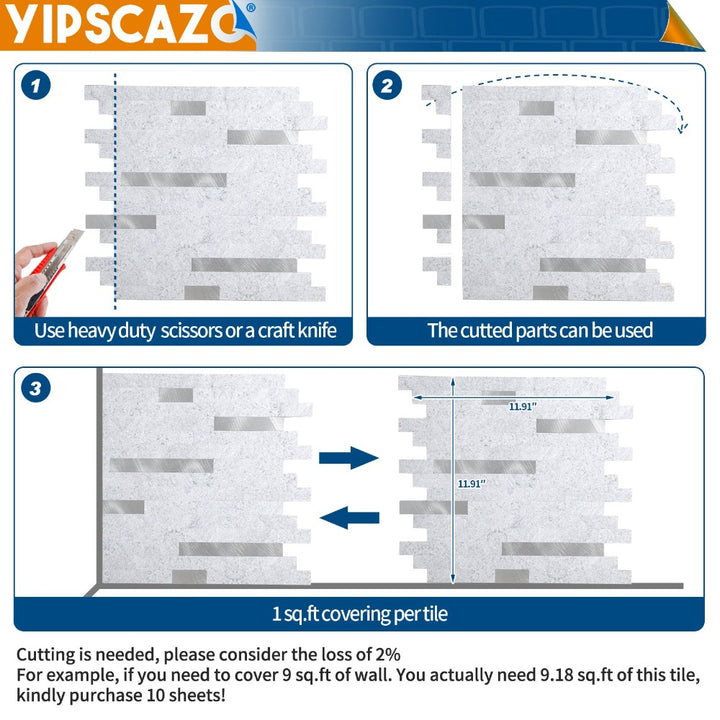 YIPSCAZO®

1

Use heavy duty scissors or a craft knife

2

The cutted parts can be used

3

11.91"

11.91"

1 sq.ft covering per tile

Cutting is needed, please consider the loss of 2%
For example, if you need to cover 9 sq.ft of wall. You actually need 9.18 sq.ft of this tile, kindly purchase 10 sheets!